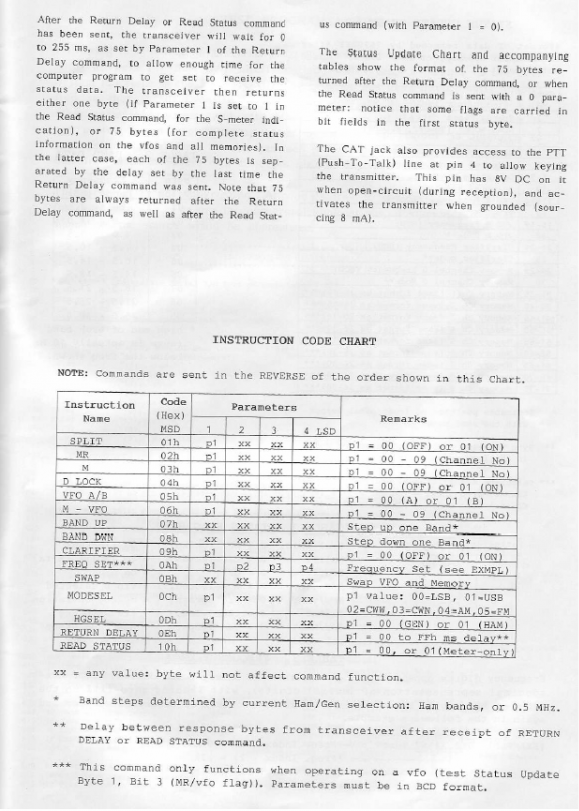 After the Return Delay or Read Status command has been sent, the transceiver will wait for 0 to 255 ms, as set by Parameter 1 of the Return Delay command, to allow enough time for the computer program to get set to receive the status data. The transceiver then returns either one byte (if Parameter 1 is set to 1 in the Read Status command, for the S-meter indication), or 75 bytes (for complete status information on the vfos and all memories). In the latter case, each of the 75 bytes is separated by the delay set by the last time the Return Delay command was sent. Note that 75 bytes are always returned after the Return Delay command, as well as after the Read Status command (with Parameter 1 = 0).

The Status Update Chart and accompanying tables show the format of the 75 bytes returned after the Return Delay command, or when the Read Status command is sent with a 0 parameter: notice that some flags are carried in bit fields in the first status byte.

The CAT jack also provides access to the PTT (Push-To-Talk) line at pin 4 to allow keying the transmitter. This pin has 8V DC on it when open-circuit (during reception), and activates the transmitter when grounded (sourcing 8 mA).

INSTRUCTION CODE CHART

NOTE: Commands are sent in the REVERSE of the order shown in this Chart.

| Instruction Name | Code (Hex) MSD | Parameters 1 | 2 | 3 | 4 LSD | Remarks |
|---|---|---|---|---|---|---|
| SPLIT | 01h | p1 | xx | xx | xx | p1 = 00 (OFF) or 01 (ON) |
| MR | 02h | p1 | xx | xx | xx | p1 = 00 - 09 (Channel No) |
| M | 03h | p1 | xx | xx | xx | p1 = 00 - 09 (Channel No) |
| D LOCK | 04h | p1 | xx | xx | xx | p1 = 00 (OFF) or 01 (ON) |
| VFO A/B | 05h | p1 | xx | xx | xx | p1 = 00 (A) or 01 (B) |
| M - VFO | 06h | p1 | xx | xx | xx | p1 = 00 - 09 (Channel No) |
| BAND UP | 07h | xx | xx | xx | xx | Step up one Band* |
| BAND DWN | 08h | xx | xx | xx | xx | Step down one Band* |
| CLARIFIER | 09h | p1 | xx | xx | xx | p1 = 00 (OFF) or 01 (ON) |
| FREQ SET*** | 0Ah | p1 | p2 | p3 | p4 | Frequency Set (see EXMPL) |
| SWAP | 0Bh | xx | xx | xx | xx | Swap VFO and Memory |
| MODESEL | 0Ch | p1 | xx | xx | xx | p1 value: 00=LSB, 01=USB 02=CWW,03=CWN,04=AM,05=FM |
| HGSEL | 0Dh | p1 | xx | xx | xx | p1 = 00 (GEN) or 01 (HAM) |
| RETURN DELAY | 0Eh | p1 | xx | xx | xx | p1 = 00 to FFh ms delay** |
| READ STATUS | 10h | p1 | xx | xx | xx | p1 = 00, or 01(Meter-only) |

xx = any value: byte will not affect command function.

* Band steps determined by current Ham/Gen selection: Ham bands, or 0.5 MHz.

** Delay between response bytes from transceiver after receipt of RETURN DELAY or READ STATUS command.

*** This command only functions when operating on a vfo (test Status Update Byte 1, Bit 3 (MR/vfo flag)). Parameters must be in BCD format.